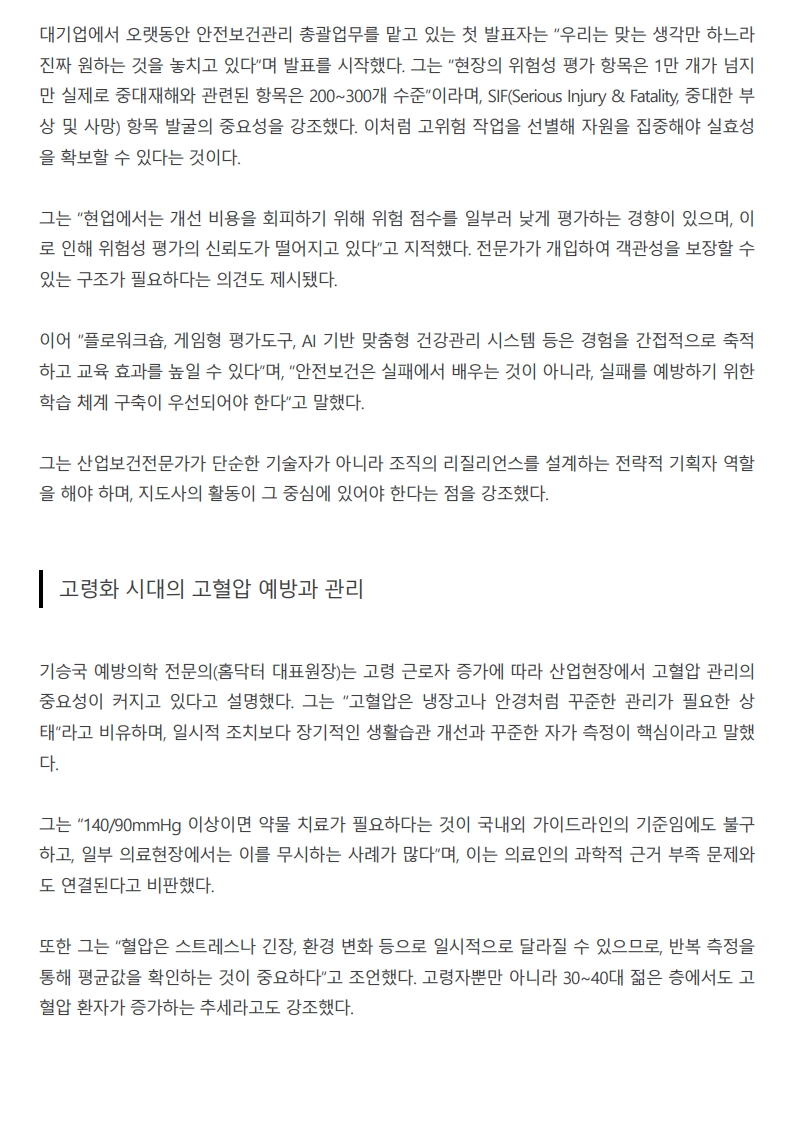 대기업에서 오랫동안 안전보건관리 총괄업무를 맡고 있는 첫 발표자는 "우리는 맞는 생각만 하느라 진짜 원하는 것을 놓치고 있다"며 발표를 시작했다. 그는 "현장의 위험성 평가 항목은 1만 개가 넘지만 실제로 중대재해와 관련된 항목은 200~300개 수준"이라며, SIF(Serious Injury & Fatality, 중대한 부상 및 사망) 항목 발굴의 중요성을 강조했다. 이처럼 고위험 작업을 선별해 자원을 집중해야 실효성을 확보할 수 있다는 것이다.

그는 "현업에서는 개선 비용을 회피하기 위해 위험 점수를 일부러 낮게 평가하는 경향이 있으며, 이로 인해 위험성 평가의 신뢰도가 떨어지고 있다"고 지적했다. 전문가가 개입하여 객관성을 보장할 수 있는 구조가 필요하다는 의견도 제시됐다.

이어 "플로워크숍, 게임형 평가도구, AI 기반 맞춤형 건강관리 시스템 등은 경험을 간접적으로 축적하고 교육 효과를 높일 수 있다"며, "안전보건은 실패에서 배우는 것이 아니라, 실패를 예방하기 위한 학습 체계 구축이 우선되어야 한다"고 말했다.

그는 산업보건전문가가 단순한 기술자가 아니라 조직의 리질리언스를 설계하는 전략적 기획자 역할을 해야 하며, 지도사의 활동이 그 중심에 있어야 한다는 점을 강조했다.

고령화 시대의 고혈압 예방과 관리

기승국 예방의학 전문의(홈닥터 대표원장)는 고령 근로자 증가에 따라 산업현장에서 고혈압 관리의 중요성이 커지고 있다고 설명했다. 그는 "고혈압은 냉장고나 안경처럼 꾸준한 관리가 필요한 상태"라고 비유하며, 일시적 조치보다 장기적인 생활습관 개선과 꾸준한 자가 측정이 핵심이라고 말했다.

그는 "140/90mmHg 이상이면 약물 치료가 필요하다는 것이 국내외 가이드라인의 기준임에도 불구하고, 일부 의료현장에서는 이를 무시하는 사례가 많다"며, 이는 의료인의 과학적 근거 부족 문제와도 연결된다고 비판했다.

또한 그는 "혈압은 스트레스나 긴장, 환경 변화 등으로 일시적으로 달라질 수 있으므로, 반복 측정을 통해 평균값을 확인하는 것이 중요하다"고 조언했다. 고령자뿐만 아니라 30~40대 젊은 층에서도 고혈압 환자가 증가하는 추세라고도 강조했다.